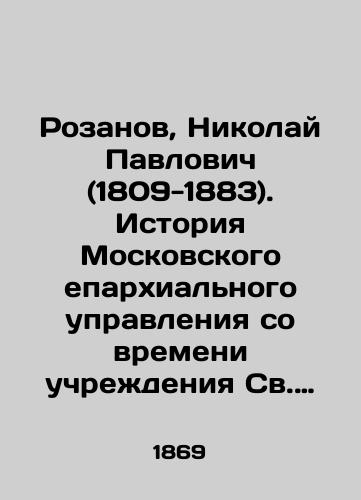 Розанов, Николай Павлович (1809-1883). История Московского епархиального управления со времени учреждения Св....

1869